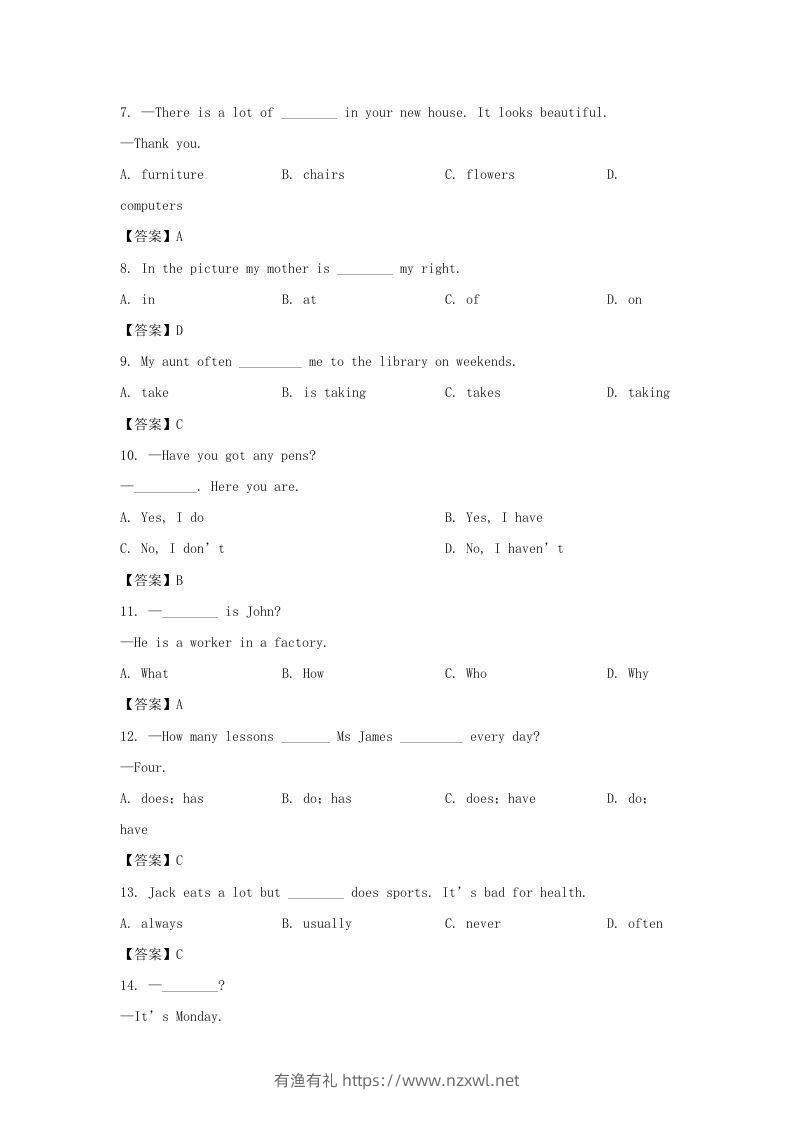 7. —There is a lot of ________ in your new house. It looks beautiful.

—Thank you.

A. furniture B. chairs C. flowers D. computers

【答案】A

8. In the picture my mother is ________ my right.

A. in B. at C. of D. on

【答案】D

9. My aunt often _________ me to the library on weekends.

A. take B. is taking C. takes D. taking

【答案】C

10. —Have you got any pens?

—_________. Here you are.

A. Yes, I do B. Yes, I have

C. No, I don’t D. No, I haven’t

【答案】B

11. —________ is John?

—He is a worker in a factory.

A. What B. How C. Who D. Why

【答案】A

12. —How many lessons _______ Ms James _________ every day?

—Four.

A. does; has B. do; has C. does; have D. do; have

【答案】C

13. Jack eats a lot but ________ does sports. It’s bad for health.

A. always B. usually C. never D. often

【答案】C

14. —________?

—It’s Monday.

有渔有礼 https://www.nzxwl.net